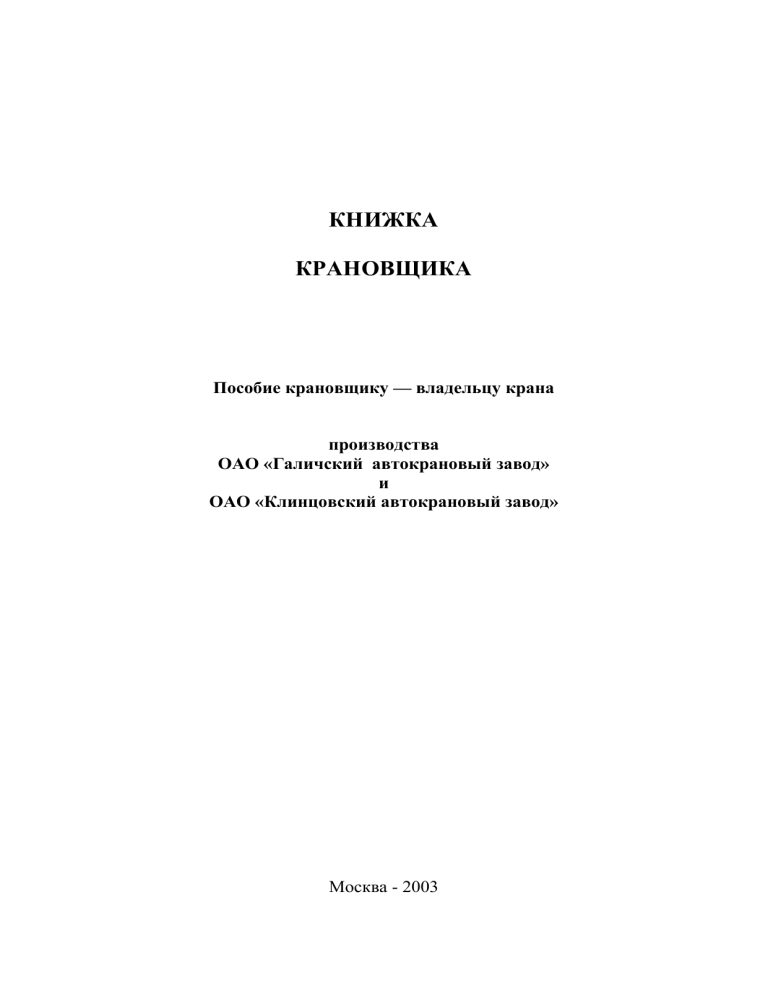 КНИЖКА

КРАНОВЩИКА

Пособие крановщику — владельцу крана

производства
ОАО «Галичский автокрановый завод»
и
ОАО «Клинцовский автокрановый завод»

Москва - 2003